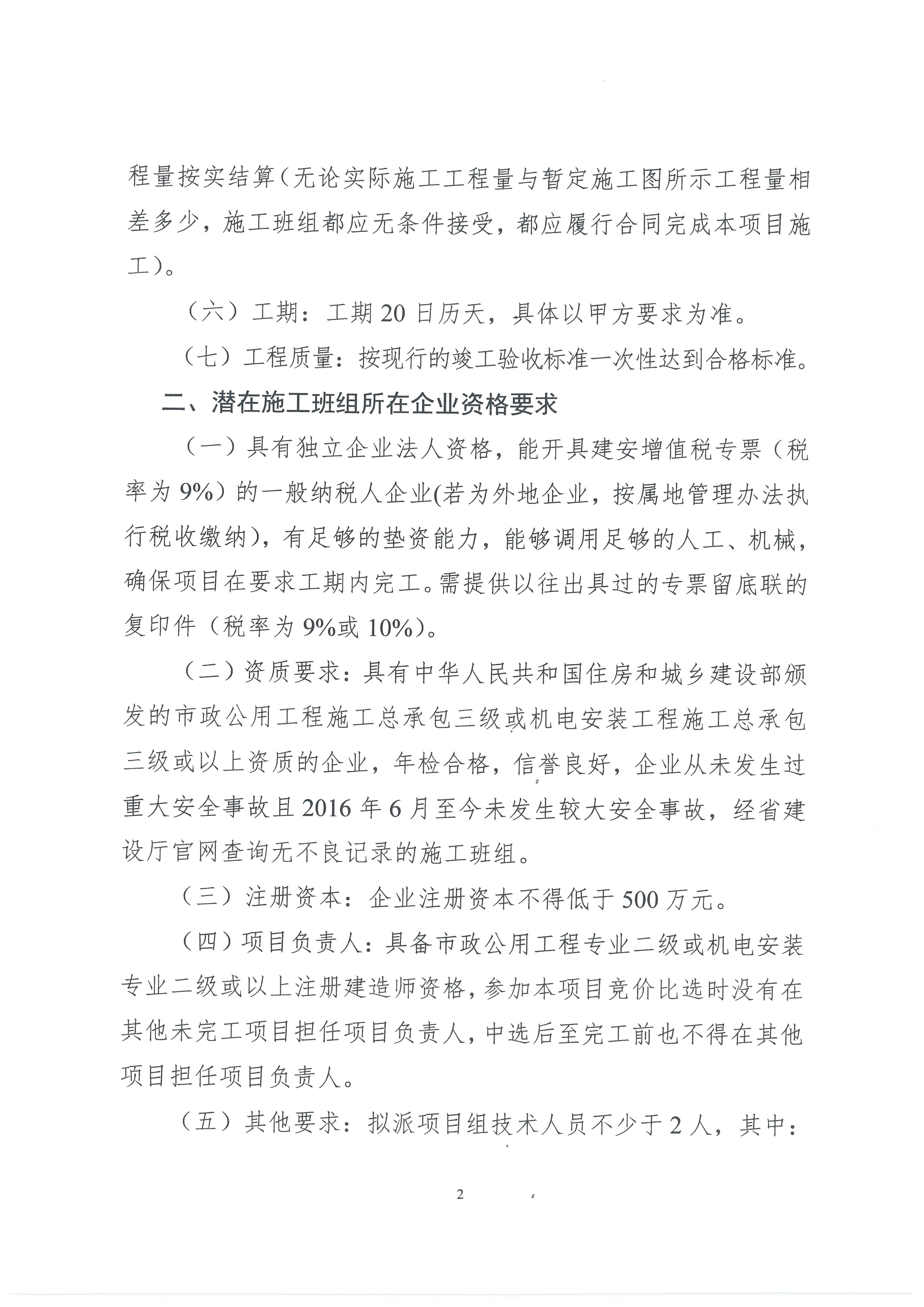 程量按实结算（无论实际施工工程量与暂定施工图所示工程量相差多少，施工班组都应无条件接受，都应履行合同完成本项目施工）。

（六）工期：工期 20 日历天，具体以甲方要求为准。

（七）工程质量：按现行的竣工验收标准一次性达到合格标准。

二、潜在施工班组所在企业资格要求

（一）具有独立企业法人资格，能开具建安增值税专票（税率为 9%）的一般纳税人企业(若为外地企业，按属地管理办法执行税收缴纳)，有足够的垫资能力，能够调用足够的人工、机械，确保项目在要求工期内完工。需提供以往出具过的专票留底联的复印件（税率为 9%或 10%）。

（二）资质要求：具有中华人民共和国住房和城乡建设部颁发的市政公用工程施工总承包三级或机电安装工程施工总承包三级或以上资质的企业，年检合格，信誉良好，企业从未发生过重大安全事故且 2016 年 6 月至今未发生较大安全事故，经省建设厅官网查询无不良记录的施工班组。

（三）注册资本：企业注册资本不得低于 500 万元。

（四）项目负责人：具备市政公用工程专业二级或机电安装专业二级或以上注册建造师资格，参加本项目竞价比选时没有在其他未完工项目担任项目负责人，中选后至完工前也不得在其他项目担任项目负责人。

（五）其他要求：拟派项目组技术人员不少于 2 人，其中：

2